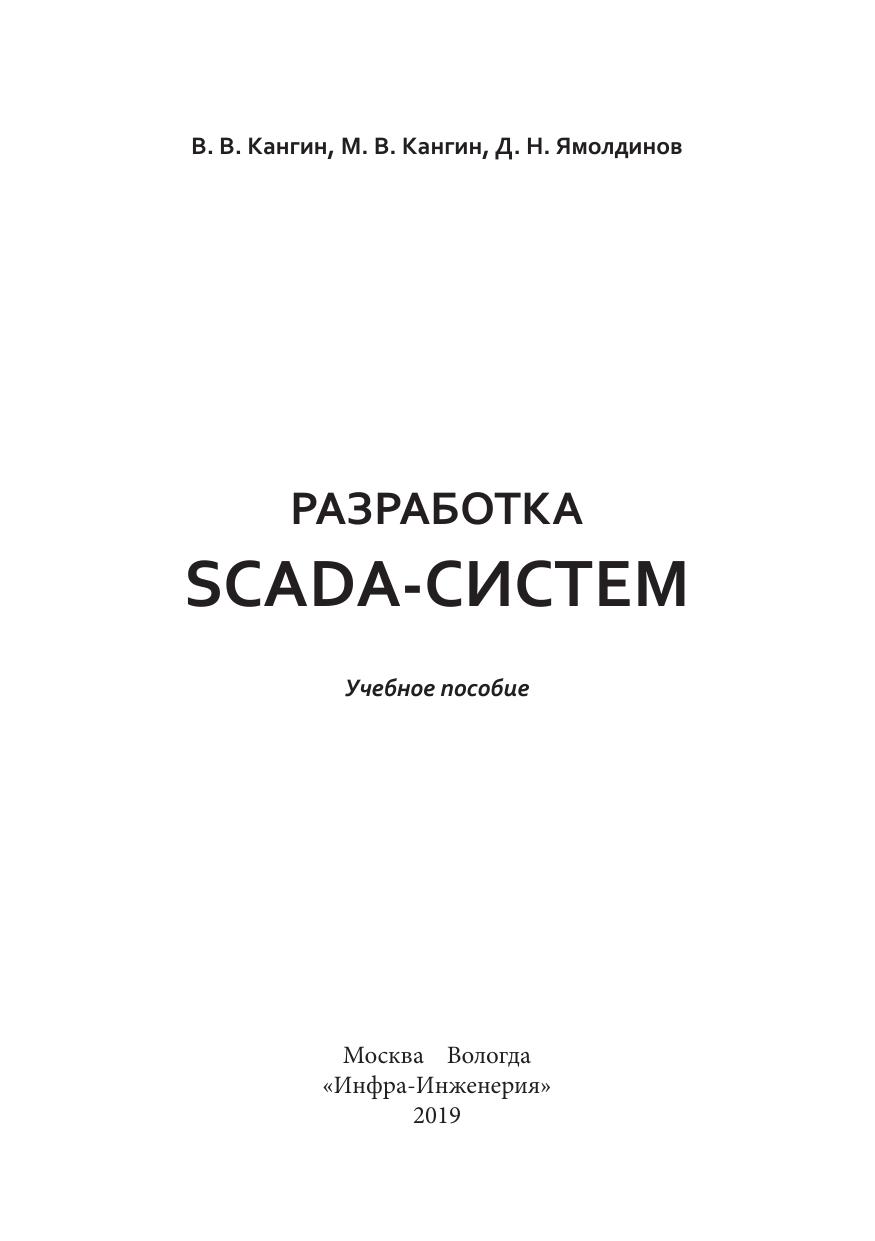 В. В. Кангин, М. В. Кангин, Д. Н. Ямолдинов

РАЗРАБОТКА
SCADA-СИСТЕМ

Учебное пособие

Москва Вологда
«Инфра-Инженерия»
2019